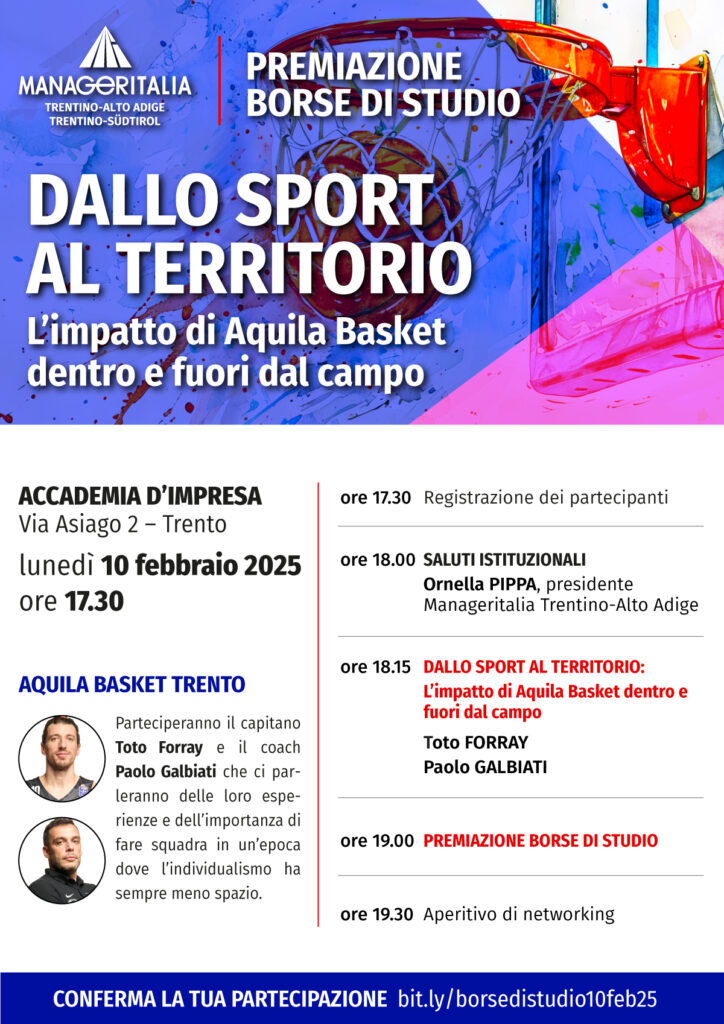 MANAGERITALIA
TRENTINO-ALTO ADIGE
TRENTINO-SÜDTIROL

PREMIAZIONE BORSE DI STUDIO

DALLO SPORT AL TERRITORIO

L'impatto di Aquila Basket dentro e fuori dal campo

ACCADEMIA D'IMPRESA
Via Asiago 2 – Trento
lunedì 10 febbraio 2025
ore 17.30

AQUILA BASKET TRENTO

Parteciperanno il capitano Toto Forray e il coach Paolo Galbiati che ci parleranno delle loro esperienze e dell'importanza di fare squadra in un'epoca dove l'individualismo ha sempre meno spazio.

ore 17.30 Registrazione dei partecipanti

ore 18.00 SALUTI ISTITUZIONALI
Ornella PIPPA, presidente Manageritalia Trentino-Alto Adige

ore 18.15 DALLO SPORT AL TERRITORIO: L'impatto di Aquila Basket dentro e fuori dal campo
Toto FORRAY
Paolo GALBIATI

ore 19.00 PREMIAZIONE BORSE DI STUDIO

ore 19.30 Aperitivo di networking

CONFERMA LA TUA PARTECIPAZIONE bit.ly/borsedistudio10feb25